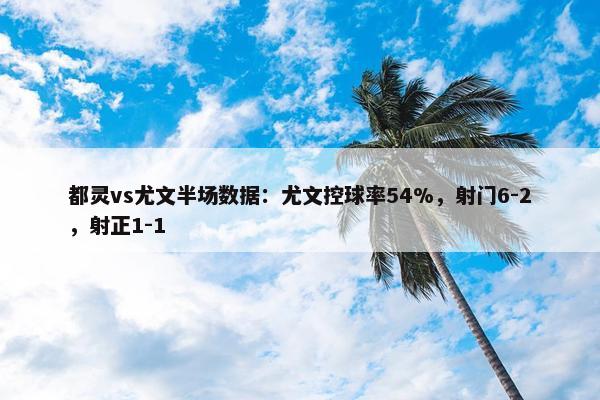 都灵vs尤文半场数据：尤文控球率54%，射门6-2，射正1-1